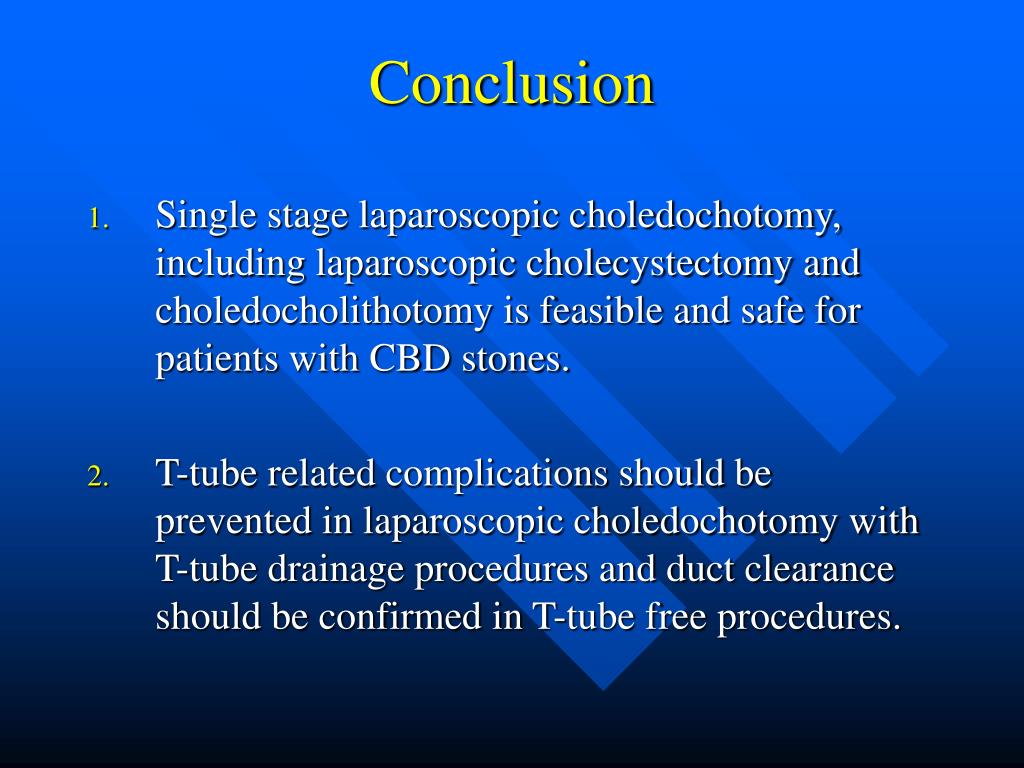 Conclusion

1. Single stage laparoscopic choledochotomy, including laparoscopic cholecystectomy and choledocholithotomy is feasible and safe for patients with CBD stones.

2. T-tube related complications should be prevented in laparoscopic choledochotomy with T-tube drainage procedures and duct clearance should be confirmed in T-tube free procedures.